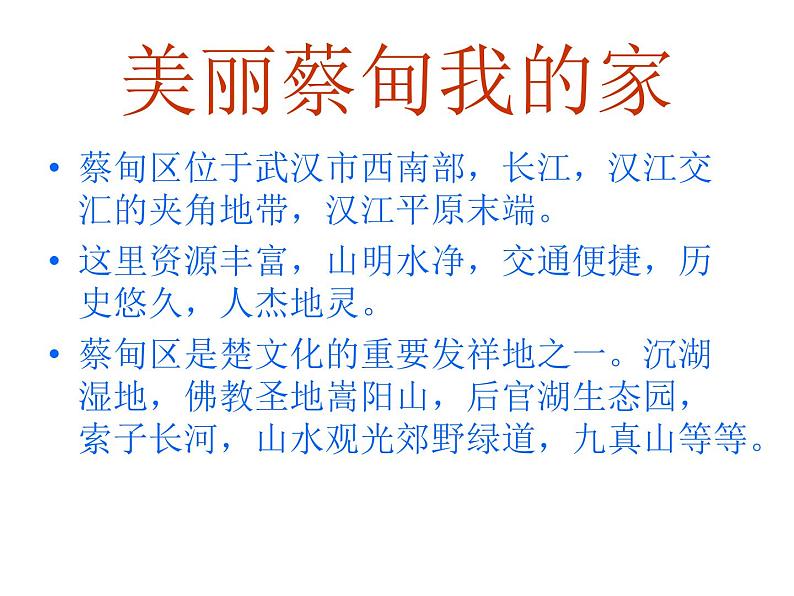 美丽蔡甸我的家

• 蔡甸区位于武汉市西南部，长江，汉江交汇的夹角地带，汉江平原末端。

• 这里资源丰富，山明水净，交通便捷，历史悠久，人杰地灵。

• 蔡甸区是楚文化的重要发祥地之一。沉湖湿地，佛教圣地嵩阳山，后官湖生态园，索子长河，山水观光郊野绿道，九真山等等。